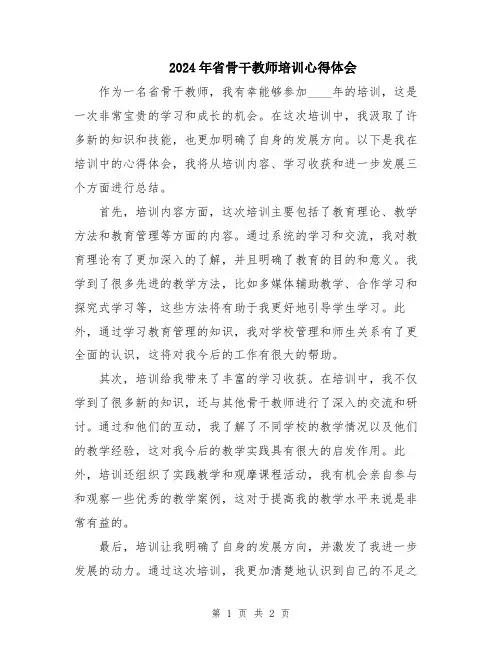 2024年省骨干教师培训心得体会

作为一名省骨干教师，我有幸能够参加____年的培训，这是一次非常宝贵的学习和成长的机会。在这次培训中，我汲取了许多新的知识和技能，也更加明确了自身的发展方向。以下是我在培训中的心得体会，我将从培训内容、学习收获和进一步发展三个方面进行总结。

首先，培训内容方面，这次培训主要包括了教育理论、教学方法和教育管理等方面的内容。通过系统的学习和交流，我对教育理论有了更加深入的了解，并且明确了教育的目的和意义。我学到了很多先进的教学方法，比如多媒体辅助教学、合作学习和探究式学习等，这些方法将有助于我更好地引导学生学习。此外，通过学习教育管理的知识，我对学校管理和师生关系有了更全面的认识，这将对我今后的工作有很大的帮助。

其次，培训给我带来了丰富的学习收获。在培训中，我不仅学到了很多新的知识，还与其他骨干教师进行了深入的交流和研讨。通过和他们的互动，我了解了不同学校的教学情况以及他们的教学经验，这对我今后的教学实践具有很大的启发作用。此外，培训还组织了实践教学和观摩课程活动，我有机会亲自参与和观察一些优秀的教学案例，这对于提高我的教学水平来说是非常有益的。

最后，培训让我明确了自身的发展方向，并激发了我进一步发展的动力。通过这次培训，我更加清楚地认识到自己的不足之

第 1 页 共 2 页